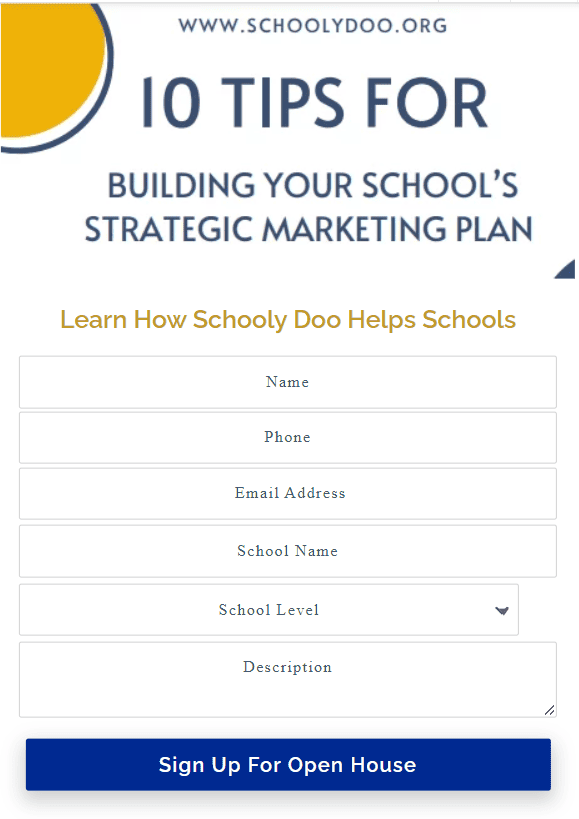 WWW.SCHOOLYDOO.ORG

10 TIPS FOR

BUILDING YOUR SCHOOL'S STRATEGIC MARKETING PLAN

Learn How Schooly Doo Helps Schools

Name

Phone

Email Address

School Name

School Level

Description

Sign Up For Open House